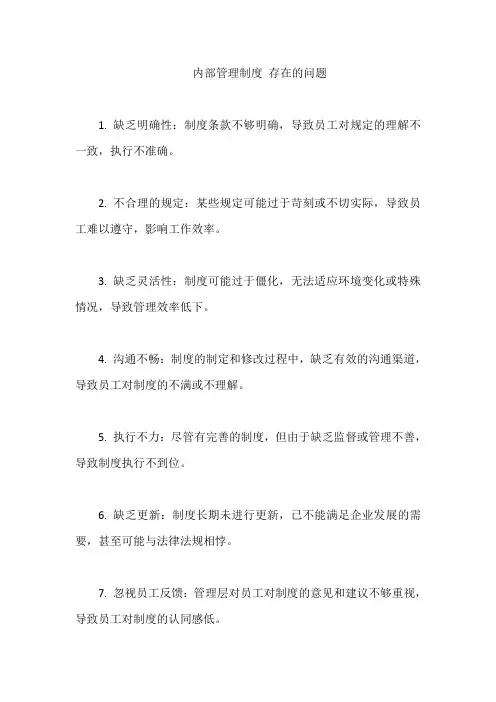 内部管理制度 存在的问题

1. 缺乏明确性：制度条款不够明确，导致员工对规定的理解不一致，执行不准确。

2. 不合理的规定：某些规定可能过于苛刻或不切实际，导致员工难以遵守，影响工作效率。

3. 缺乏灵活性：制度可能过于僵化，无法适应环境变化或特殊情况，导致管理效率低下。

4. 沟通不畅：制度的制定和修改过程中，缺乏有效的沟通渠道，导致员工对制度的不满或不理解。

5. 执行不力：尽管有完善的制度，但由于缺乏监督或管理不善，导致制度执行不到位。

6. 缺乏更新：制度长期未进行更新，已不能满足企业发展的需要，甚至可能与法律法规相悖。

7. 忽视员工反馈：管理层对员工对制度的意见和建议不够重视，导致员工对制度的认同感低。